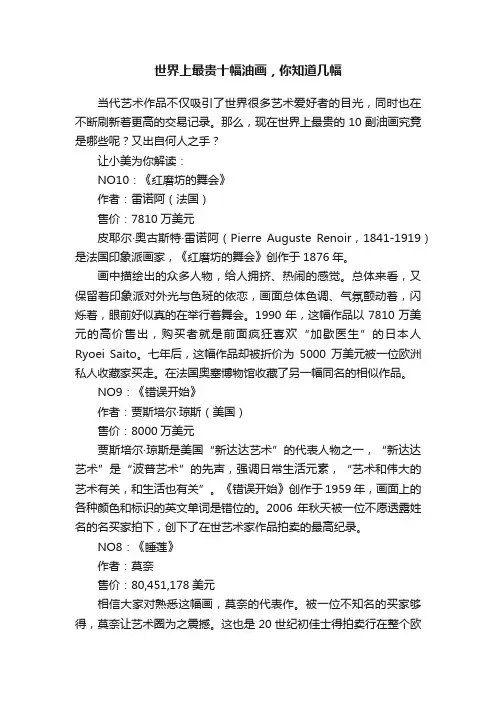 世界上最贵十幅油画，你知道几幅

当代艺术作品不仅吸引了世界很多艺术爱好者的目光，同时也在不断刷新着更高的交易记录。那么，现在世界上最贵的 10 副油画究竟是哪些呢？又出自何人之手？

让小美为你解读：

NO10：《红磨坊的舞会》

作者：雷诺阿（法国）

售价：7810 万美元

皮耶尔·奥古斯特·雷诺阿（Pierre Auguste Renoir，1841-1919）是法国印象派画家，《红磨坊的舞会》创作于 1876 年。

画中描绘出的众多人物，给人拥挤、热闹的感觉。总体来看，又保留着印象派对外光与色斑的依恋，画面总体色调、气氛颤动着，闪烁着，眼前好似真的在举行着舞会。1990 年，这幅作品以 7810 万美元的高价售出，购买者就是前面疯狂喜欢“加歇医生”的日本人 Ryoei Saito。七年后，这幅作品却被折价为 5000 万美元被一位欧洲私人收藏家买走。在法国奥塞博物馆收藏了另一幅同名的相似作品。

NO9：《错误开始》

作者：贾斯培尔·琼斯（美国）

售价：8000 万美元

贾斯培尔·琼斯是美国“新达达艺术”的代表人物之一，“新达达艺术”是“波普艺术”的先声，强调日常生活元素，“艺术和伟大的艺术有关，和生活也有关”。《错误开始》创作于 1959 年，画面上的各种颜色和标识的英文单词是错位的。2006 年秋天被一位不愿透露姓名的名买家拍下，创下了在世艺术家作品拍卖的最高纪录。

NO8：《睡莲》

作者：莫奈

售价：80,451,178 美元

相信大家对熟悉这幅画，莫奈的代表作。被一位不知名的买家够得，莫奈让艺术圈为之震撼。这也是 20 世纪初佳士得拍卖行在整个欧